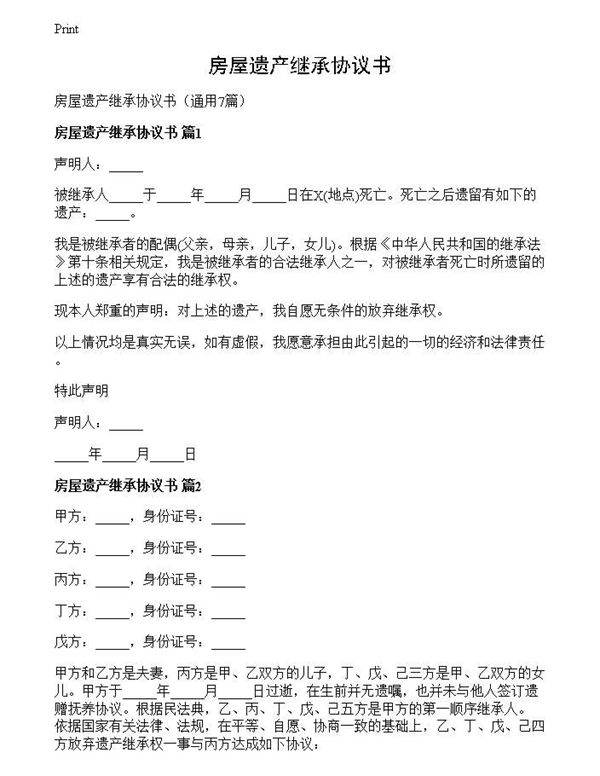 Print

房屋遗产继承协议书

房屋遗产继承协议书（通用7篇）

房屋遗产继承协议书 篇1

声明人：_____

被继承人_____于_____年_____月_____日在X(地点)死亡。死亡之后遗留有如下的遗产：_____。

我是被继承者的配偶(父亲，母亲，儿子，女儿)。根据《中华人民共和国的继承法》第十条相关规定，我是被继承者的合法继承人之一，对被继承者死亡时所遗留的上述的遗产享有合法的继承权。

现本人郑重的声明：对上述的遗产，我自愿无条件的放弃继承权。

以上情况均是真实无误，如有虚假，我愿意承担由此引起的一切的经济和法律责任。

特此声明

声明人：_____

_____年_____月_____日

房屋遗产继承协议书 篇2

甲方：_____，身份证号：_____

乙方：_____，身份证号：_____

丙方：_____，身份证号：_____

丁方：_____，身份证号：_____

戊方：_____，身份证号：_____

甲方和乙方是夫妻，丙方是甲、乙双方的儿子，丁、戊、己三方是甲、乙双方的女儿。甲方于_____年_____月_____日过逝，在生前并无遗嘱，也并未与他人签订遗赠抚养协议。根据民法典，乙、丙、丁、戊、己五方是甲方的第一顺序继承人。依据国家有关法律、法规，在平等、自愿、协商一致的基础上，乙、丁、戊、己四方放弃遗产继承权一事与丙方达成如下协议：